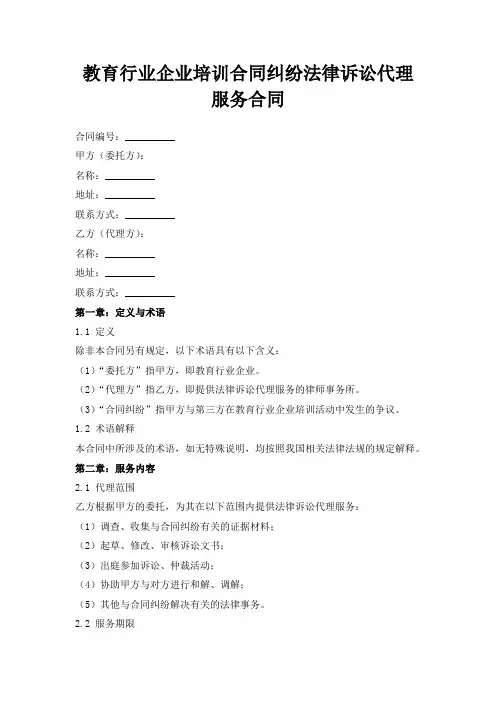 教育行业企业培训合同纠纷法律诉讼代理服务合同

合同编号：__________

甲方（委托方）：

名称：__________

地址：__________

联系方式：__________

乙方（代理方）：

名称：__________

地址：__________

联系方式：__________

第一章：定义与术语

1.1 定义

除非本合同另有规定，以下术语具有以下含义：

（1）“委托方”指甲方，即教育行业企业。

（2）“代理方”指乙方，即提供法律诉讼代理服务的律师事务所。

（3）“合同纠纷”指甲方与第三方在教育行业企业培训活动中发生的争议。

1.2 术语解释

本合同中所涉及的术语，如无特殊说明，均按照我国相关法律法规的规定解释。

第二章：服务内容

2.1 代理范围

乙方根据甲方的委托，为其在以下范围内提供法律诉讼代理服务：

（1）调查、收集与合同纠纷有关的证据材料；

（2）起草、修改、审核诉讼文书；

（3）出庭参加诉讼、仲裁活动；

（4）协助甲方与对方进行和解、调解；

（5）其他与合同纠纷解决有关的法律事务。

2.2 服务期限